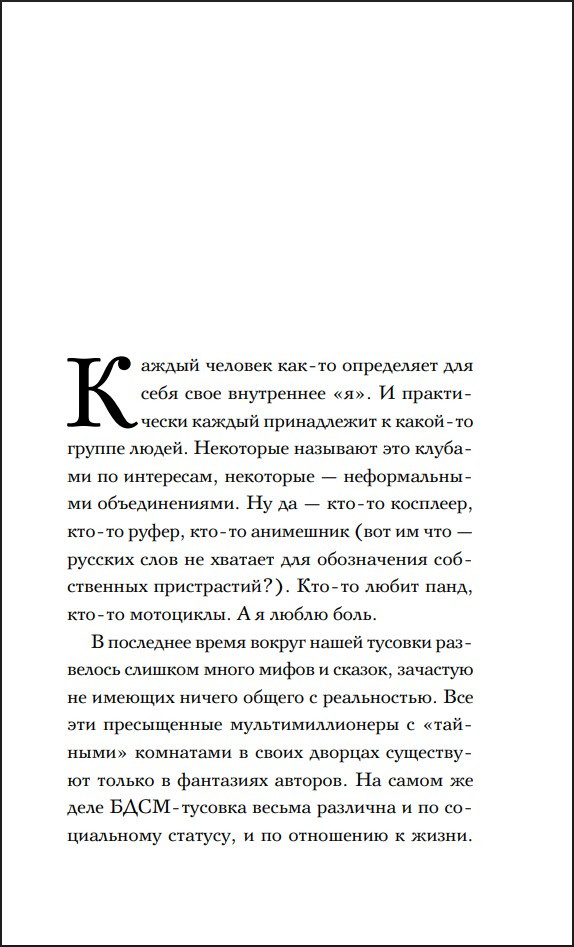 Каждый человек как-то определяет для себя свое внутреннее «я». И практически каждый принадлежит к какой-то группе людей. Некоторые называют это клубами по интересам, некоторые — неформальными объединениями. Ну да — кто-то косплеер, кто-то руфер, кто-то анимешник (вот им что — русских слов не хватает для обозначения собственных пристрастий?). Кто-то любит панд, кто-то мотоциклы. А я люблю боль.

В последнее время вокруг нашей тусовки развелось слишком много мифов и сказок, зачастую не имеющих ничего общего с реальностью. Все эти пресыщенные мультимиллионеры с «тайными» комнатами в своих дворцах существуют только в фантазиях авторов. На самом же деле БДСМ-тусовка весьма различна и по социальному статусу, и по отношению к жизни.